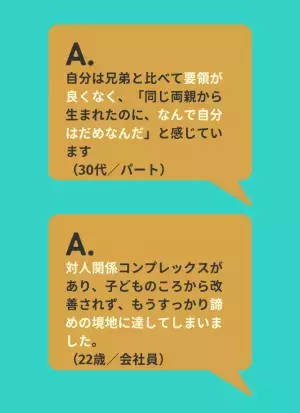 A.
自分は兄弟と比べて要領が良くなく、「同じ両親から生まれたのに、なんで自分はだめなんだ」と感じています
（30代／パート）

A.
対人関係コンプレックスがあり、子どものころから改善されず、もうすっかり諦めの境地に達してしまいました。
（22歳／会社員）